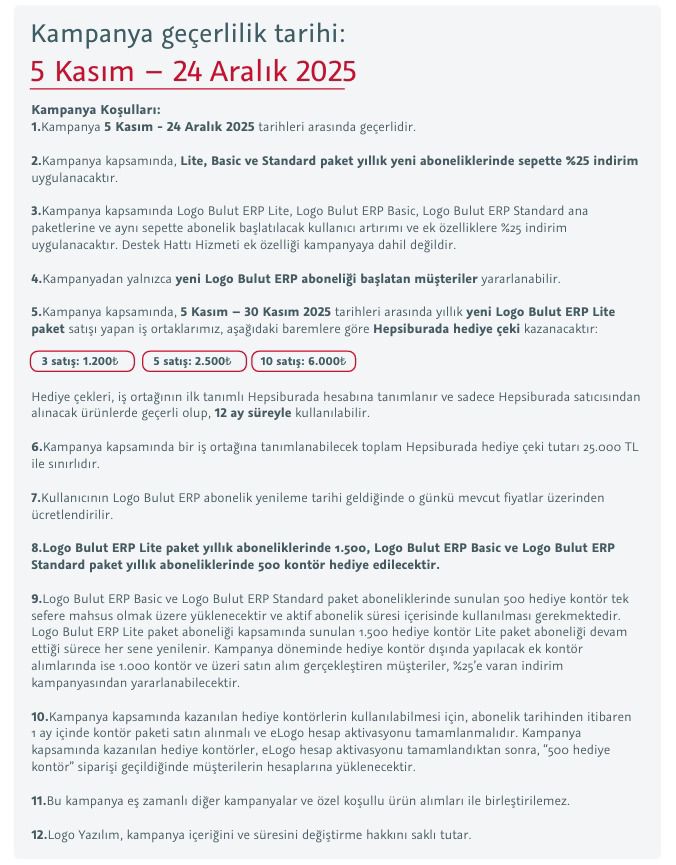 Kampanya geçerlilik tarihi:
5 Kasım – 24 Aralık 2025

Kampanya Koşulları:
1.Kampanya 5 Kasım - 24 Aralık 2025 tarihleri arasında geçerlidir.

2.Kampanya kapsamında, Lite, Basic ve Standard paket yıllık yeni aboneliklerinde sepette %25 indirim uygulanacaktır.

3.Kampanya kapsamında Logo Bulut ERP Lite, Logo Bulut ERP Basic, Logo Bulut ERP Standard ana paketlerine ve aynı sepette abonelik başlatılacak kullanıcı artırımı ve ek özelliklere %25 indirim uygulanacaktır. Destek Hattı Hizmeti ek özelliği kampanyaya dahil değildir.

4.Kampanyadan yalnızca yeni Logo Bulut ERP aboneliği başlatan müşteriler yararlanabilir.

5.Kampanya kapsamında, 5 Kasım – 30 Kasım 2025 tarihleri arasında yıllık yeni Logo Bulut ERP Lite paket satışı yapan iş ortaklarımız, aşağıdaki baremlere göre Hepsiburada hediye çeki kazanacaktır:

3 satış: 1.200₺ 5 satış: 2.500₺ 10 satış: 6.000₺

Hediye çekleri, iş ortağının ilk tanımlı Hepsiburada hesabına tanımlanır ve sadece Hepsiburada satıcısından alınacak ürünlerde geçerli olup, 12 ay süreyle kullanılabilir.

6.Kampanya kapsamında bir iş ortağına tanımlanabilecek toplam Hepsiburada hediye çeki tutarı 25.000 TL ile sınırlıdır.

7.Kullanıcının Logo Bulut ERP abonelik yenileme tarihi geldiğinde o günkü mevcut fiyatlar üzerinden ücretlendirilir.

8.Logo Bulut ERP Lite paket yıllık aboneliklerinde 1.500, Logo Bulut ERP Basic ve Logo Bulut ERP Standard paket yıllık aboneliklerinde 500 kontör hediye edilecektir.

9.Logo Bulut ERP Basic ve Logo Bulut ERP Standard paket aboneliklerinde sunulan 500 hediye kontör tek sefere mahsus olmak üzere yüklenecektir ve aktif abonelik süresi içerisinde kullanılması gerekmektedir. Logo Bulut ERP Lite paket aboneliği kapsamında sunulan 1.500 hediye kontör Lite paket aboneliği devam ettiği sürece her sene yenilenir. Kampanya döneminde hediye kontör dışında yapılacak ek kontör alımlarında ise 1.000 kontör ve üzeri satın alım gerçekleştiren müşteriler, %25'e varan indirim kampanyasından yararlanabilecektir.

10.Kampanya kapsamında kazanılan hediye kontörlerin kullanılabilmesi için, abonelik tarihinden itibaren 1 ay içinde kontör paketi satın alınmalı ve eLogo hesap aktivasyonu tamamlanmalıdır. Kampanya kapsamında kazanılan hediye kontörler, eLogo hesap aktivasyonu tamamlandıktan sonra, "500 hediye kontör" siparişi geçildiğinde müşterilerin hesaplarına yüklenecektir.

11.Bu kampanya eş zamanlı diğer kampanyalar ve özel koşullu ürün alımları ile birleştirilemez.

12.Logo Yazılım, kampanya içeriğini ve süresini değiştirme hakkını saklı tutar.